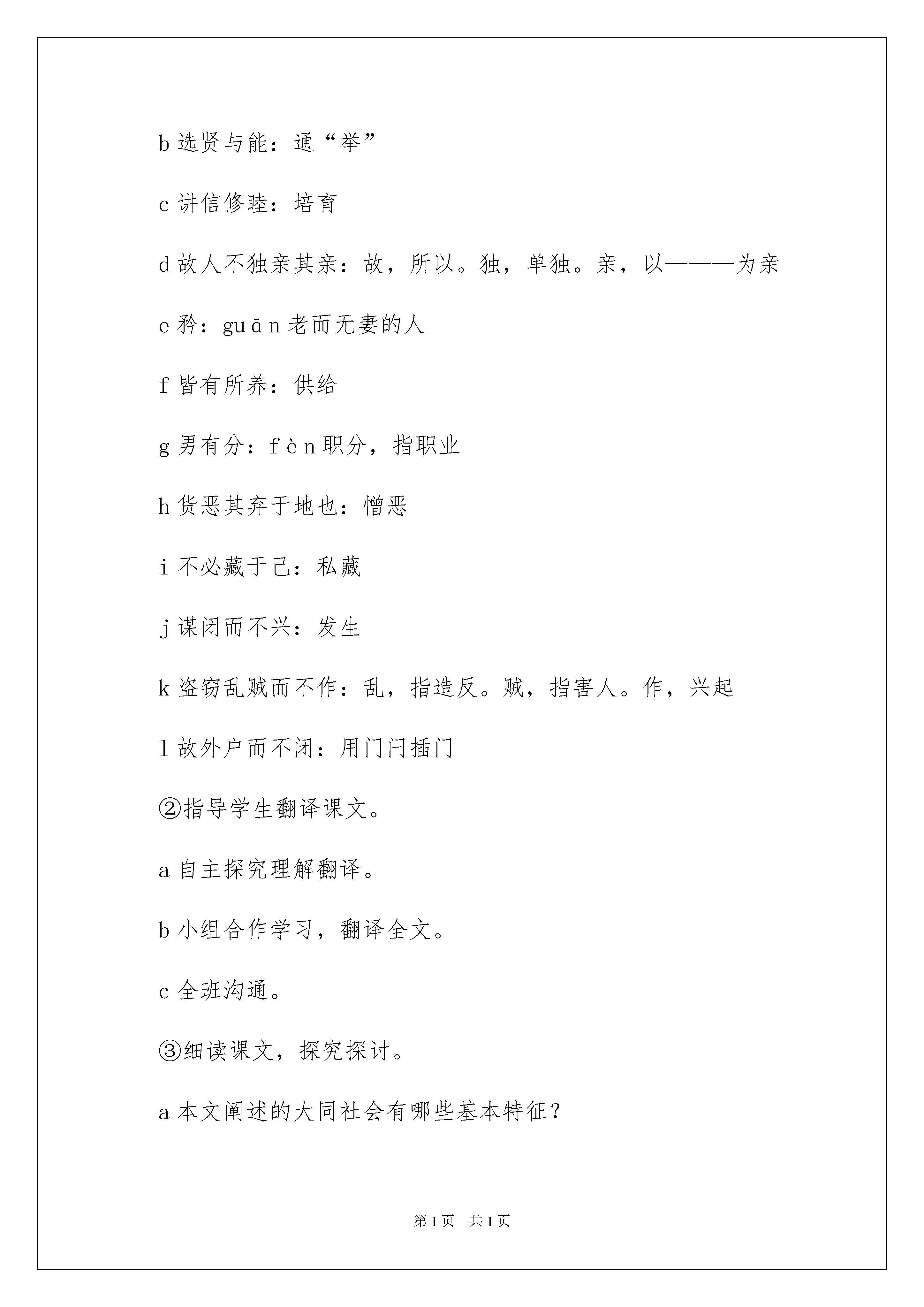 b 选贤与能：通“举”

c 讲信修睦：培育

d 故人不独亲其亲：故，所以。独，单独。亲，以———为亲

e 矜：guān 老而无妻的人

f 皆有所养：供给

g 男有分：fèn 职分，指职业

h 货恶其弃于地也：憎恶

i 不必藏于己：私藏

j 谋闭而不兴：发生

k 盗窃乱贼而不作：乱，指造反。贼，指害人。作，兴起

l 故外户而不闭：用门闩插门

②指导学生翻译课文。

a 自主探究理解翻译。

b 小组合作学习，翻译全文。

c 全班沟通。

③细读课文，探究探讨。

a 本文阐述的大同社会有哪些基本特征？

第 1 页　共 1 页